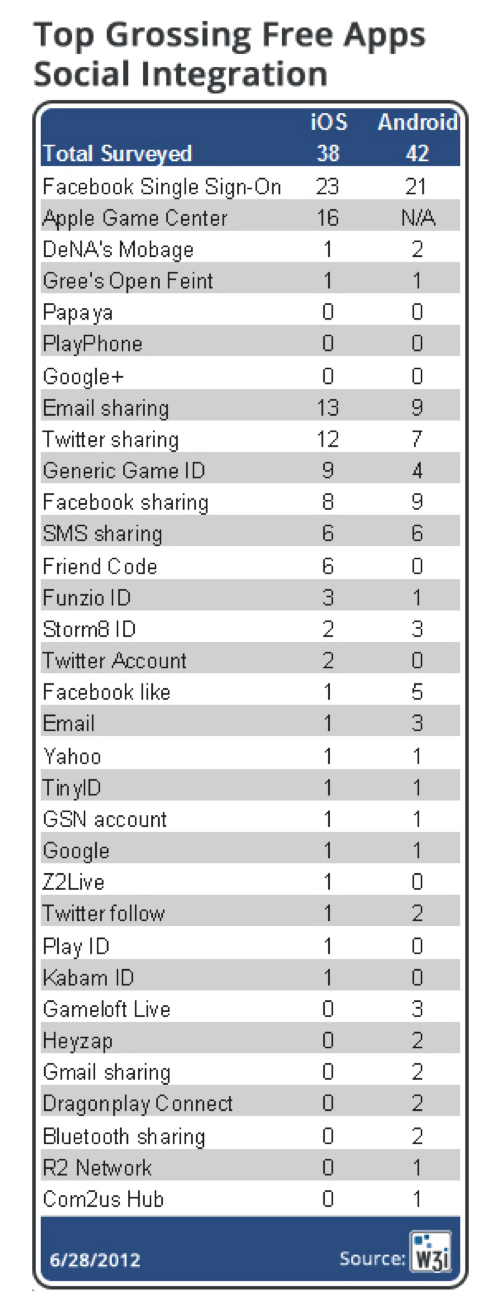 Top Grossing Free Apps
Social Integration

| | iOS | Android |
|---|---|---|
| Total Surveyed | 38 | 42 |
| Facebook Single Sign-On | 23 | 21 |
| Apple Game Center | 16 | N/A |
| DeNA's Mobage | 1 | 2 |
| Gree's Open Feint | 1 | 1 |
| Papaya | 0 | 0 |
| PlayPhone | 0 | 0 |
| Google+ | 0 | 0 |
| Email sharing | 13 | 9 |
| Twitter sharing | 12 | 7 |
| Generic Game ID | 9 | 4 |
| Facebook sharing | 8 | 9 |
| SMS sharing | 6 | 6 |
| Friend Code | 6 | 0 |
| Funzio ID | 3 | 1 |
| Storm8 ID | 2 | 3 |
| Twitter Account | 2 | 0 |
| Facebook like | 1 | 5 |
| Email | 1 | 3 |
| Yahoo | 1 | 1 |
| TinyID | 1 | 1 |
| GSN account | 1 | 1 |
| Google | 1 | 1 |
| Z2Live | 1 | 0 |
| Twitter follow | 1 | 2 |
| Play ID | 1 | 0 |
| Kabam ID | 1 | 0 |
| Gameloft Live | 0 | 3 |
| Heyzap | 0 | 2 |
| Gmail sharing | 0 | 2 |
| Dragonplay Connect | 0 | 2 |
| Bluetooth sharing | 0 | 2 |
| R2 Network | 0 | 1 |
| Com2us Hub | 0 | 1 |

6/28/2012 Source: W3i